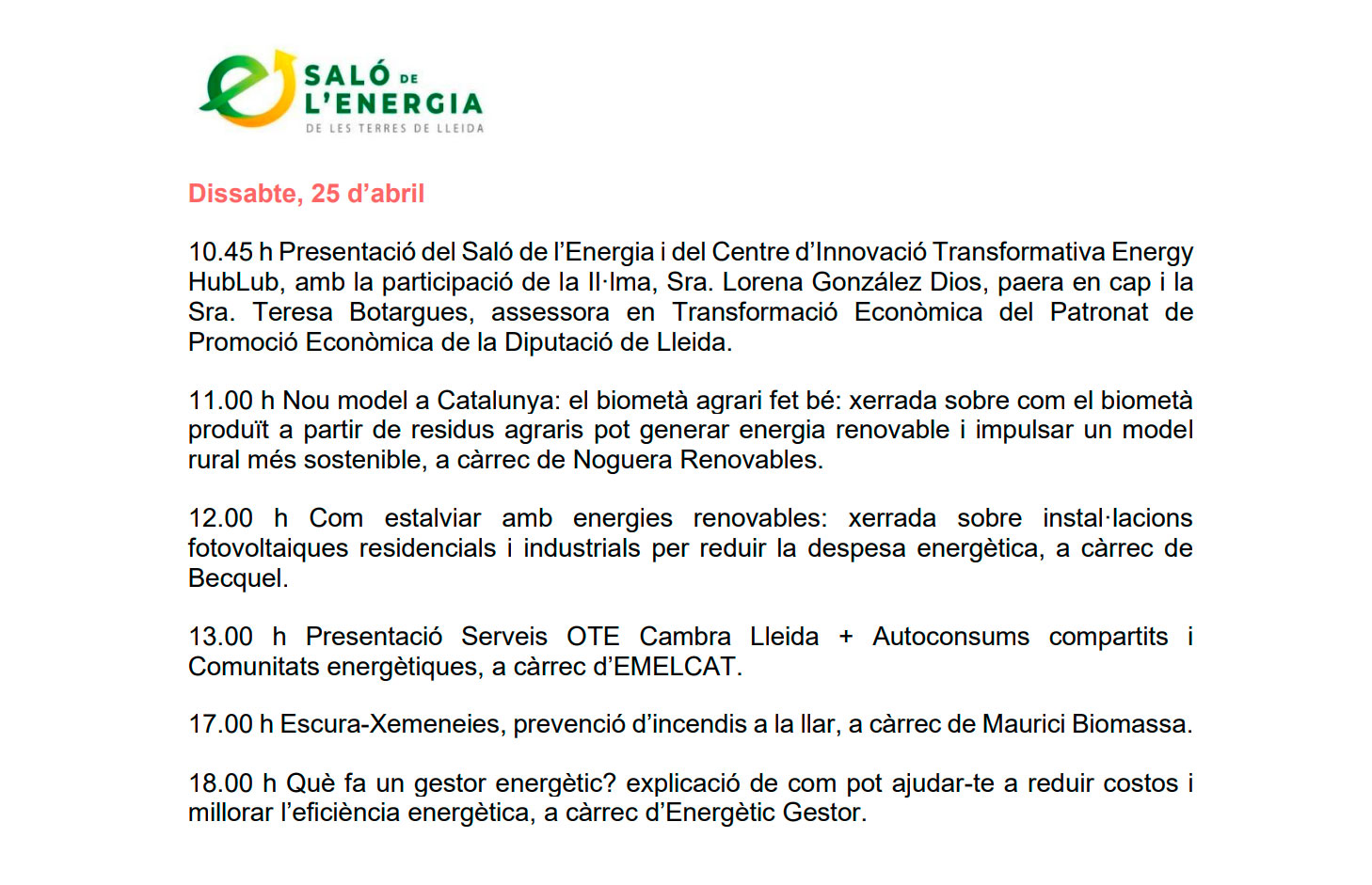 SALÓ DE L'ENERGIA
DE LES TERRES DE LLEIDA

Dissabte, 25 d'abril

10.45 h Presentació del Saló de l'Energia i del Centre d'Innovació Transformativa Energy HubLub, amb la participació de la Il·lma, Sra. Lorena González Dios, paera en cap i la Sra. Teresa Botargues, assessora en Transformació Econòmica del Patronat de Promoció Econòmica de la Diputació de Lleida.

11.00 h Nou model a Catalunya: el biometà agrari fet bé: xerrada sobre com el biometà produït a partir de residus agraris pot generar energia renovable i impulsar un model rural més sostenible, a càrrec de Noguera Renovables.

12.00 h Com estalviar amb energies renovables: xerrada sobre instal·lacions fotovoltaiques residencials i industrials per reduir la despesa energètica, a càrrec de Becquel.

13.00 h Presentació Serveis OTE Cambra Lleida + Autoconsums compartits i Comunitats energètiques, a càrrec d'EMELCAT.

17.00 h Escura-Xemeneies, prevenció d'incendis a la llar, a càrrec de Maurici Biomassa.

18.00 h Què fa un gestor energètic? explicació de com pot ajudar-te a reduir costos i millorar l'eficiència energètica, a càrrec d'Energètic Gestor.